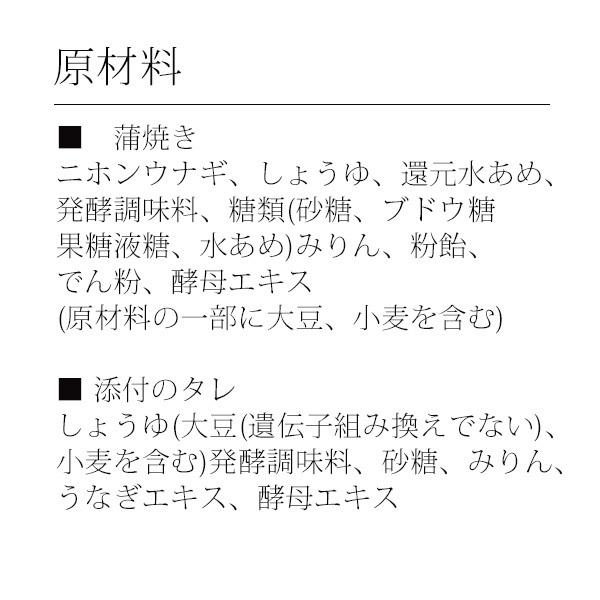 原材料

■　蒲焼き
ニホンウナギ、しょうゆ、還元水あめ、発酵調味料、糖類(砂糖、ブドウ糖果糖液糖、水あめ)みりん、粉飴、でん粉、酵母エキス
(原材料の一部に大豆、小麦を含む)

■ 添付のタレ
しょうゆ(大豆(遺伝子組み換えでない)、小麦を含む)発酵調味料、砂糖、みりん、うなぎエキス、酵母エキス